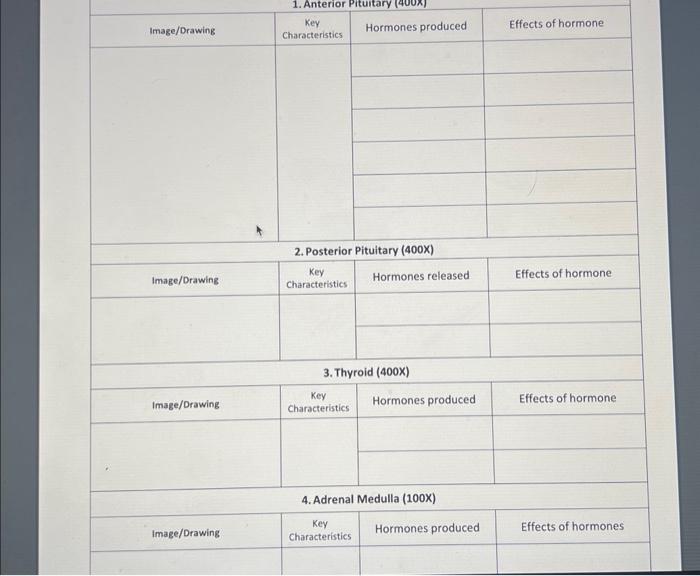 1. Anterior Pituitary (400X)

| Image/Drawing | Key Characteristics | Hormones produced | Effects of hormone |
|---|---|---|---|
| | | | |
| | | | |
| | | | |
| | | | |
| | | | |
| | | | |

2. Posterior Pituitary (400X)

| Image/Drawing | Key Characteristics | Hormones released | Effects of hormone |
|---|---|---|---|
| | | | |
| | | | |

3. Thyroid (400X)

| Image/Drawing | Key Characteristics | Hormones produced | Effects of hormone |
|---|---|---|---|
| | | | |
| | | | |

4. Adrenal Medulla (100X)

| Image/Drawing | Key Characteristics | Hormones produced | Effects of hormones |
|---|---|---|---|
| | | | |